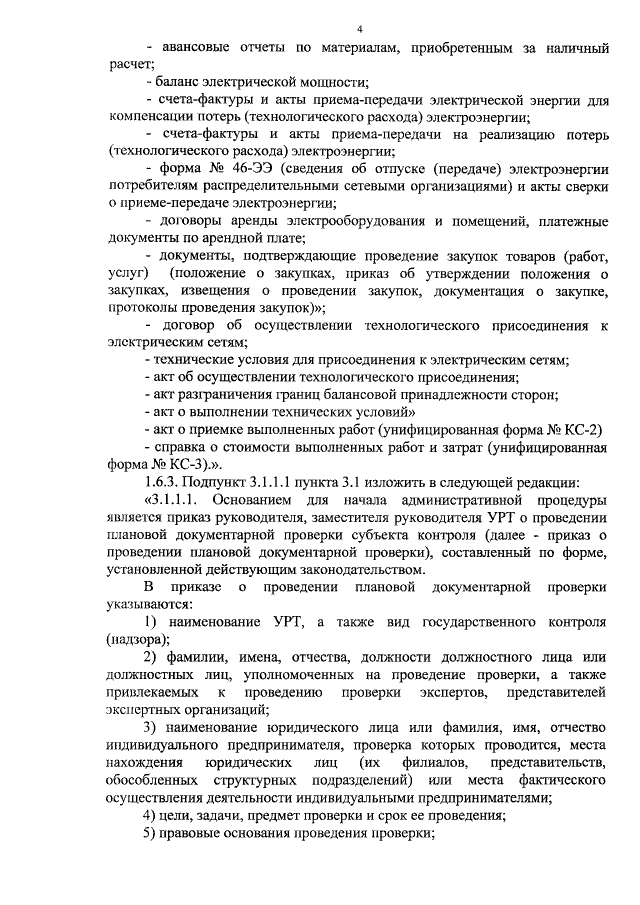 4

- авансовые отчеты по материалам, приобретенным за наличный расчет;

- баланс электрической мощности;

- счета-фактуры и акты приема-передачи электрической энергии для компенсации потерь (технологического расхода) электроэнергии;

- счета-фактуры и акты приема-передачи на реализацию потерь (технологического расхода) электроэнергии;

- форма № 46-ЭЭ (сведения об отпуске (передаче) электроэнергии потребителям распределительными сетевыми организациями) и акты сверки о приеме-передаче электроэнергии;

- договоры аренды электрооборудования и помещений, платежные документы по арендной плате;

- документы, подтверждающие проведение закупок товаров (работ, услуг) (положение о закупках, приказ об утверждении положения о закупках, извещения о проведении закупок, документация о закупке, протоколы проведения закупок)»;

- договор об осуществлении технологического присоединения к электрическим сетям;

- технические условия для присоединения к электрическим сетям;

- акт об осуществлении технологического присоединения;

- акт разграничения границ балансовой принадлежности сторон;

- акт о выполнении технических условий»

- акт о приемке выполненных работ (унифицированная форма № КС-2)

- справка о стоимости выполненных работ и затрат (унифицированная форма № КС-3).».

1.6.3. Подпункт 3.1.1.1 пункта 3.1 изложить в следующей редакции:

«3.1.1.1. Основанием для начала административной процедуры является приказ руководителя, заместителя руководителя УРТ о проведении плановой документарной проверки субъекта контроля (далее - приказ о проведении плановой документарной проверки), составленный по форме, установленной действующим законодательством.

В приказе о проведении плановой документарной проверки указываются:

1) наименование УРТ, а также вид государственного контроля (надзора);

2) фамилии, имена, отчества, должности должностного лица или должностных лиц, уполномоченных на проведение проверки, а также привлекаемых к проведению проверки экспертов, представителей экспертных организаций;

3) наименование юридического лица или фамилия, имя, отчество индивидуального предпринимателя, проверка которых проводится, места нахождения юридических лиц (их филиалов, представительств, обособленных структурных подразделений) или места фактического осуществления деятельности индивидуальными предпринимателями;

4) цели, задачи, предмет проверки и срок ее проведения;

5) правовые основания проведения проверки;